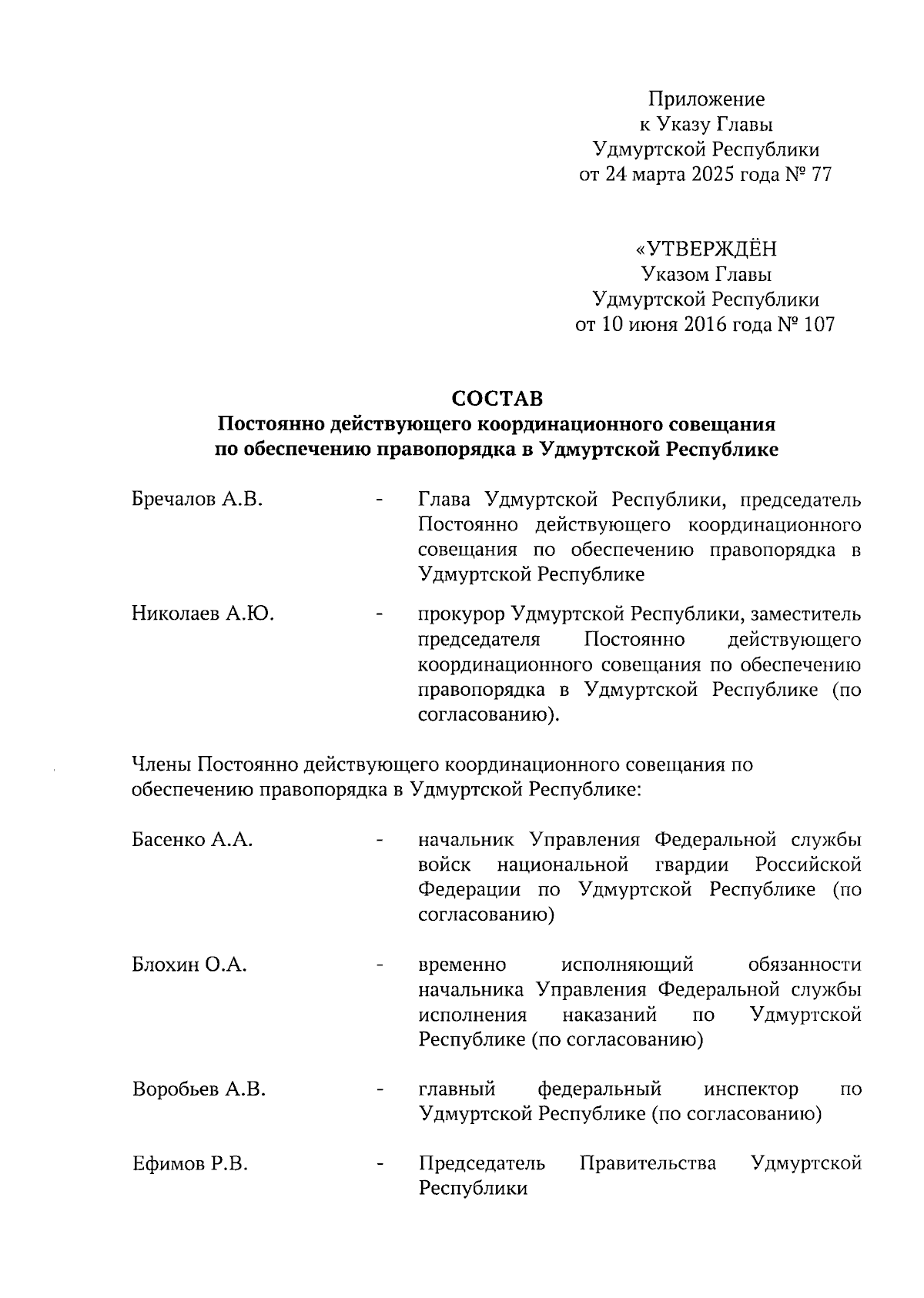 Приложение
к Указу Главы
Удмуртской Республики
от 24 марта 2025 года № 77

«УТВЕРЖДЁН
Указом Главы
Удмуртской Республики
от 10 июня 2016 года № 107

СОСТАВ
Постоянно действующего координационного совещания
по обеспечению правопорядка в Удмуртской Республике

Бречалов А.В. - Глава Удмуртской Республики, председатель Постоянно действующего координационного совещания по обеспечению правопорядка в Удмуртской Республике

Николаев А.Ю. - прокурор Удмуртской Республики, заместитель председателя Постоянно действующего координационного совещания по обеспечению правопорядка в Удмуртской Республике (по согласованию).

Члены Постоянно действующего координационного совещания по обеспечению правопорядка в Удмуртской Республике:

Басенко А.А. - начальник Управления Федеральной службы войск национальной гвардии Российской Федерации по Удмуртской Республике (по согласованию)

Блохин О.А. - временно исполняющий обязанности начальника Управления Федеральной службы исполнения наказаний по Удмуртской Республике (по согласованию)

Воробьев А.В. - главный федеральный инспектор по Удмуртской Республике (по согласованию)

Ефимов Р.В. - Председатель Правительства Удмуртской Республики